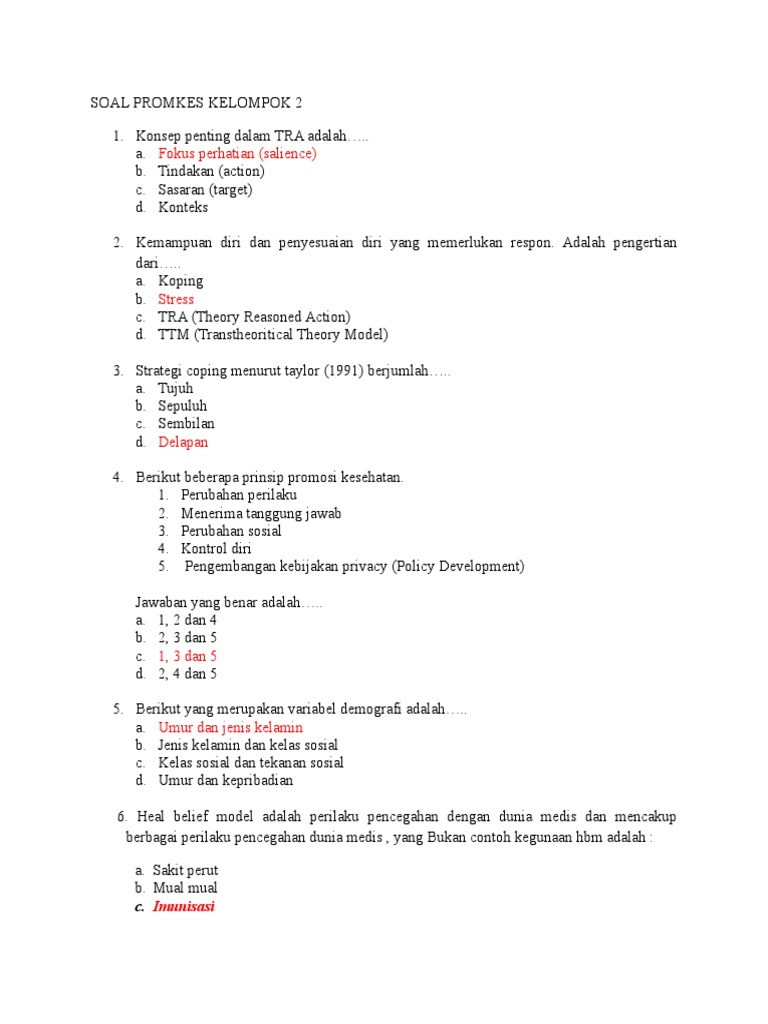 SOAL PROMKES KELOMPOK 2

1. Konsep penting dalam TRA adalah…..
a. Fokus perhatian (salience)
b. Tindakan (action)
c. Sasaran (target)
d. Konteks

2. Kemampuan diri dan penyesuaian diri yang memerlukan respon. Adalah pengertian dari…..
a. Koping
b. Stress
c. TRA (Theory Reasoned Action)
d. TTM (Transtheoritical Theory Model)

3. Strategi coping menurut taylor (1991) berjumlah…..
a. Tujuh
b. Sepuluh
c. Sembilan
d. Delapan

4. Berikut beberapa prinsip promosi kesehatan.
1. Perubahan perilaku
2. Menerima tanggung jawab
3. Perubahan sosial
4. Kontrol diri
5. Pengembangan kebijakan privacy (Policy Development)

Jawaban yang benar adalah…..
a. 1, 2 dan 4
b. 2, 3 dan 5
c. 1, 3 dan 5
d. 2, 4 dan 5

5. Berikut yang merupakan variabel demografi adalah…..
a. Umur dan jenis kelamin
b. Jenis kelamin dan kelas sosial
c. Kelas sosial dan tekanan sosial
d. Umur dan kepribadian

6. Heal belief model adalah perilaku pencegahan dengan dunia medis dan mencakup berbagai perilaku pencegahan dunia medis , yang Bukan contoh kegunaan hbm adalah :

a. Sakit perut
b. Mual mual
c. Imunisasi